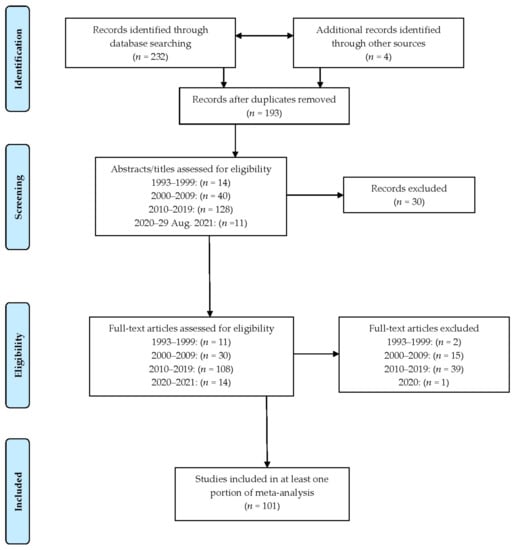 Identification

Records identified through database searching
($n$ = 232)

Additional records identified through other sources
($n$ = 4)

Records after duplicates removed
($n$ = 193)

Screening

Abstracts/titles assessed for eligibility
1993–1999: ($n$ = 14)
2000–2009: ($n$ = 40)
2010–2019: ($n$ = 128)
2020–29 Aug. 2021: ($n$ =11)

Records excluded
($n$ = 30)

Eligibility

Full-text articles assessed for eligibility
1993–1999: ($n$ = 11)
2000–2009: ($n$ = 30)
2010–2019: ($n$ = 108)
2020–2021: ($n$ = 14)

Full-text articles excluded
1993–1999: ($n$ = 2)
2000–2009: ($n$ = 15)
2010–2019: ($n$ = 39)
2020: ($n$ = 1)

Included

Studies included in at least one portion of meta-analysis
($n$ = 101)